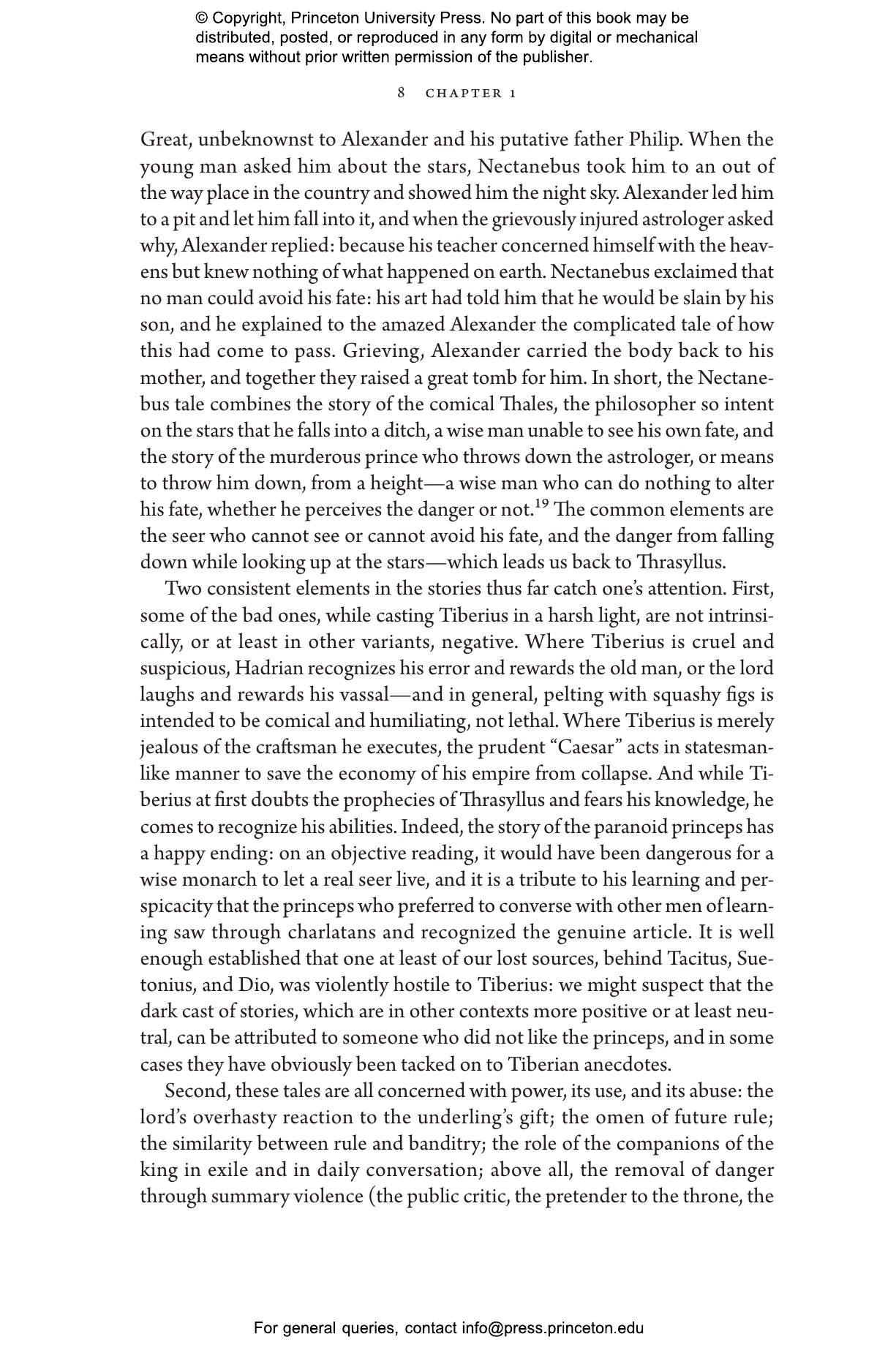 © Copyright, Princeton University Press. No part of this book may be distributed, posted, or reproduced in any form by digital or mechanical means without prior written permission of the publisher.

8 CHAPTER 1

Great, unbeknownst to Alexander and his putative father Philip. When the young man asked him about the stars, Nectanebus took him to an out of the way place in the country and showed him the night sky. Alexander led him to a pit and let him fall into it, and when the grievously injured astrologer asked why, Alexander replied: because his teacher concerned himself with the heavens but knew nothing of what happened on earth. Nectanebus exclaimed that no man could avoid his fate: his art had told him that he would be slain by his son, and he explained to the amazed Alexander the complicated tale of how this had come to pass. Grieving, Alexander carried the body back to his mother, and together they raised a great tomb for him. In short, the Nectanebus tale combines the story of the comical Thales, the philosopher so intent on the stars that he falls into a ditch, a wise man unable to see his own fate, and the story of the murderous prince who throws down the astrologer, or means to throw him down, from a height—a wise man who can do nothing to alter his fate, whether he perceives the danger or not.$^{19}$ The common elements are the seer who cannot see or cannot avoid his fate, and the danger from falling down while looking up at the stars—which leads us back to Thrasyllus.

Two consistent elements in the stories thus far catch one's attention. First, some of the bad ones, while casting Tiberius in a harsh light, are not intrinsically, or at least in other variants, negative. Where Tiberius is cruel and suspicious, Hadrian recognizes his error and rewards the old man, or the lord laughs and rewards his vassal—and in general, pelting with squashy figs is intended to be comical and humiliating, not lethal. Where Tiberius is merely jealous of the craftsman he executes, the prudent "Caesar" acts in statesmanlike manner to save the economy of his empire from collapse. And while Tiberius at first doubts the prophecies of Thrasyllus and fears his knowledge, he comes to recognize his abilities. Indeed, the story of the paranoid princeps has a happy ending: on an objective reading, it would have been dangerous for a wise monarch to let a real seer live, and it is a tribute to his learning and perspicacity that the princeps who preferred to converse with other men of learning saw through charlatans and recognized the genuine article. It is well enough established that one at least of our lost sources, behind Tacitus, Suetonius, and Dio, was violently hostile to Tiberius: we might suspect that the dark cast of stories, which are in other contexts more positive or at least neutral, can be attributed to someone who did not like the princeps, and in some cases they have obviously been tacked on to Tiberian anecdotes.

Second, these tales are all concerned with power, its use, and its abuse: the lord's overhasty reaction to the underling's gift; the omen of future rule; the similarity between rule and banditry; the role of the companions of the king in exile and in daily conversation; above all, the removal of danger through summary violence (the public critic, the pretender to the throne, the

For general queries, contact info@press.princeton.edu